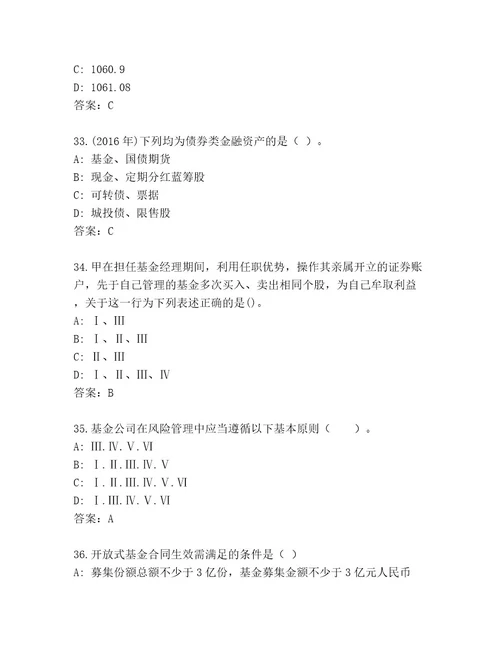 C: 1060.9
D: 1061.08
答案：C

33.(2016年)下列均为债券类金融资产的是（ ）。
A: 基金、国债期货
B: 现金、定期分红蓝筹股
C: 可转债、票据
D: 城投债、限售股
答案：C

34.甲在担任基金经理期间，利用任职优势，操作其亲属开立的证券账户，先于自己管理的基金多次买入、卖出相同个股，为自己牟取利益，关于这一行为下列表述正确的是()。
A: Ⅰ、Ⅲ
B: Ⅰ、Ⅱ、Ⅲ
C: Ⅱ、Ⅲ
D: Ⅰ、Ⅱ、Ⅲ、Ⅳ
答案：B

35.基金公司在风险管理中应当遵循以下基本原则（　　）。
A: Ⅲ.Ⅳ.Ⅴ.Ⅵ
B: Ⅰ.Ⅱ.Ⅲ.Ⅳ.Ⅴ
C: Ⅰ.Ⅱ.Ⅲ.Ⅳ.Ⅴ.Ⅵ
D: Ⅰ.Ⅲ.Ⅳ.Ⅴ.Ⅵ
答案：A

36.开放式基金合同生效需满足的条件是（ ）
A: 募集份额总额不少于3亿份，基金募集金额不少于3亿元人民币